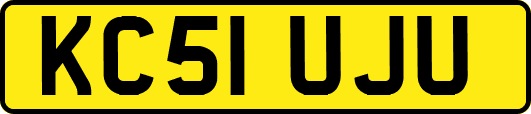 KC51 UJU